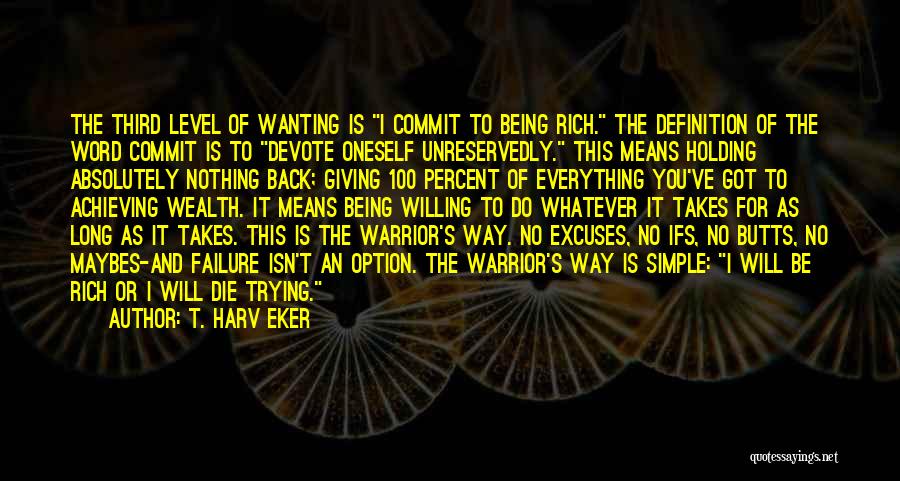 THE THIRD LEVEL OF WANTING IS "I COMMIT TO BEING RICH." THE DEFINITION OF THE WORD COMMIT IS TO "DEVOTE ONESELF UNRESERVEDLY." THIS MEANS HOLDING ABSOLUTELY NOTHING BACK; GIVING 100 PERCENT OF EVERYTHING YOU'VE GOT TO ACHIEVING WEALTH. IT MEANS BEING WILLING TO DO WHATEVER IT TAKES FOR AS LONG AS IT TAKES. THIS IS THE WARRIOR'S WAY. NO EXCUSES, NO IFS, NO BUTTS, NO MAYBES-AND FAILURE ISN'T AN OPTION. THE WARRIOR'S WAY IS SIMPLE: "I WILL BE RICH OR I WILL DIE TRYING."

AUTHOR: T. HARV EKER

quotessayings.net